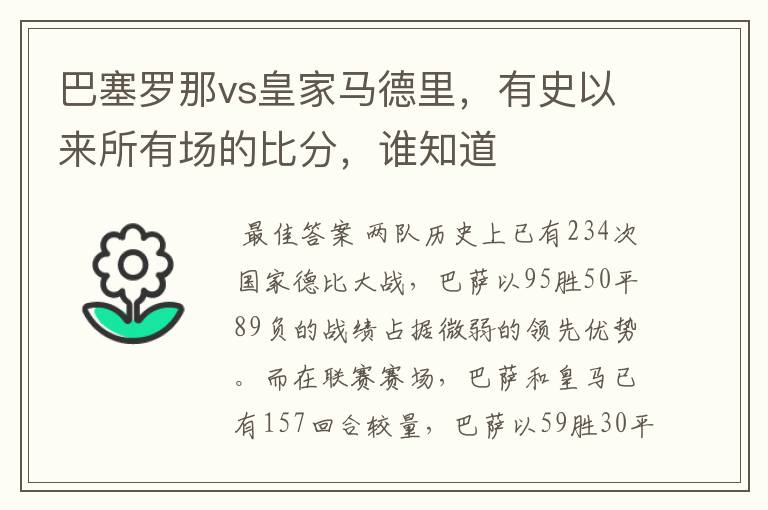 巴塞罗那vs皇家马德里，有史以来所有场的比分，谁知道

最佳答案 两队历史上已有234次国家德比大战，巴萨以95胜50平89负的战绩占据微弱的领先优势。而在联赛赛场，巴萨和皇马已有157回合较量，巴萨以59胜30平